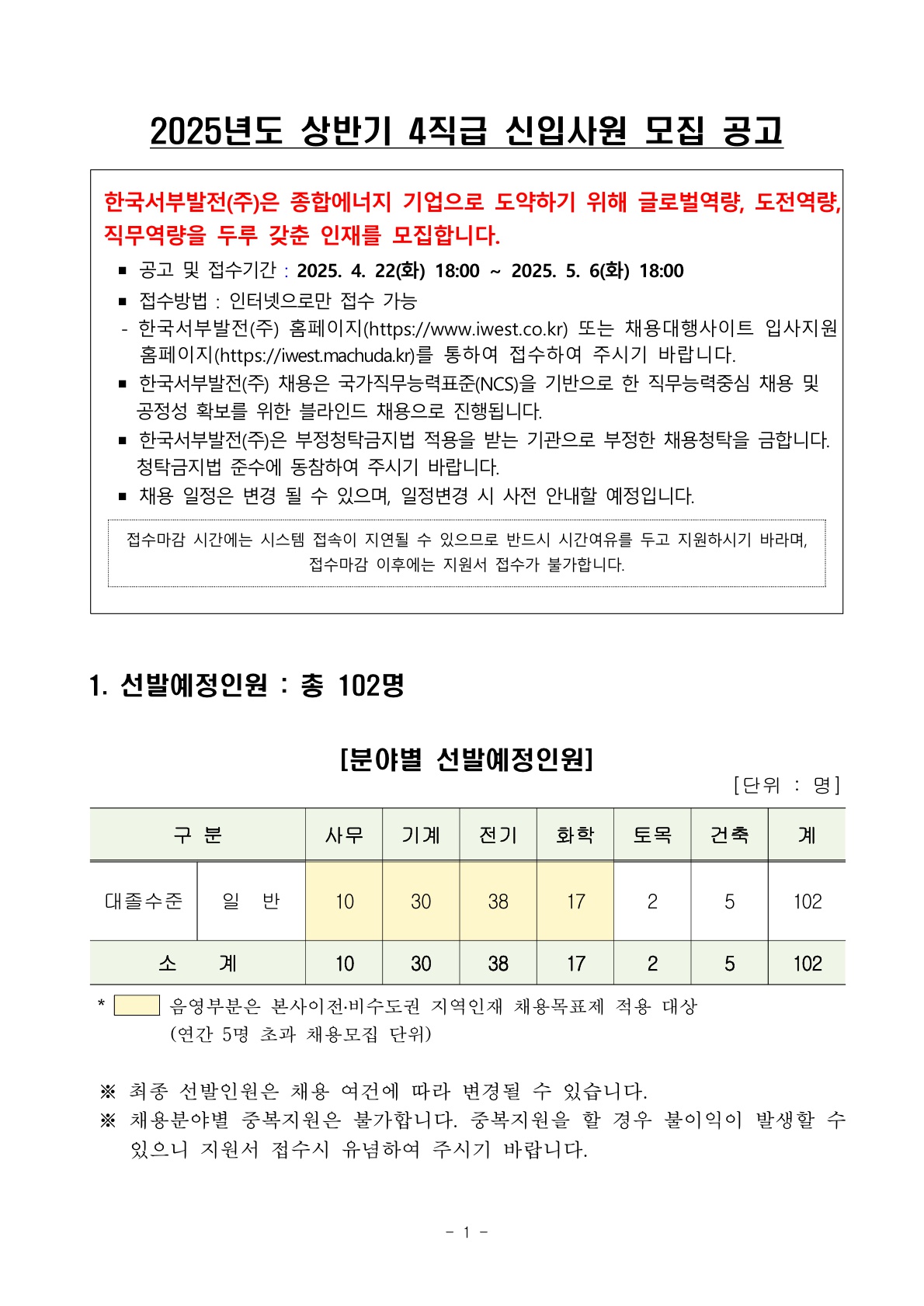 2025년도 상반기 4직급 신입사원 모집 공고

한국서부발전(주)은 종합에너지 기업으로 도약하기 위해 글로벌역량, 도전역량, 직무역량을 두루 갖춘 인재를 모집합니다.

■ 공고 및 접수기간 : 2025. 4. 22(화) 18:00 ~ 2025. 5. 6(화) 18:00
■ 접수방법 : 인터넷으로만 접수 가능
- 한국서부발전(주) 홈페이지(https://www.iwest.co.kr) 또는 채용대행사이트 입사지원 홈페이지(https://iwest.machuda.kr)를 통하여 접수하여 주시기 바랍니다.
■ 한국서부발전(주) 채용은 국가직무능력표준(NCS)을 기반으로 한 직무능력중심 채용 및 공정성 확보를 위한 블라인드 채용으로 진행됩니다.
■ 한국서부발전(주)은 부정청탁금지법 적용을 받는 기관으로 부정한 채용청탁을 금합니다. 청탁금지법 준수에 동참하여 주시기 바랍니다.
■ 채용 일정은 변경 될 수 있으며, 일정변경 시 사전 안내할 예정입니다.

접수마감 시간에는 시스템 접속이 지연될 수 있으므로 반드시 시간여유를 두고 지원하시기 바라며, 접수마감 이후에는 지원서 접수가 불가합니다.

1. 선발예정인원 : 총 102명

[분야별 선발예정인원]

[단위 : 명]

| 구 분 | | 사무 | 기계 | 전기 | 화학 | 토목 | 건축 | 계 |
|---|---|---|---|---|---|---|---|---|
| 대졸수준 | 일 반 | 10 | 30 | 38 | 17 | 2 | 5 | 102 |
| 소 계 | | 10 | 30 | 38 | 17 | 2 | 5 | 102 |

* 음영부분은 본사이전·비수도권 지역인재 채용목표제 적용 대상 (연간 5명 초과 채용모집 단위)

※ 최종 선발인원은 채용 여건에 따라 변경될 수 있습니다.
※ 채용분야별 중복지원은 불가합니다. 중복지원을 할 경우 불이익이 발생할 수 있으니 지원서 접수시 유념하여 주시기 바랍니다.

- 1 -